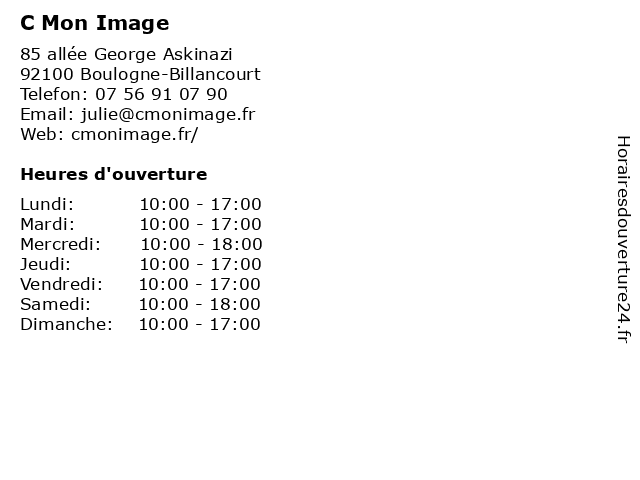 C Mon Image

85 allée George Askinazi
92100 Boulogne-Billancourt
Telefon: 07 56 91 07 90
Email: julie@cmonimage.fr
Web: cmonimage.fr/

Heures d'ouverture

Lundi: 10:00 - 17:00
Mardi: 10:00 - 17:00
Mercredi: 10:00 - 18:00
Jeudi: 10:00 - 17:00
Vendredi: 10:00 - 17:00
Samedi: 10:00 - 18:00
Dimanche: 10:00 - 17:00

Horairesdouverture24.fr